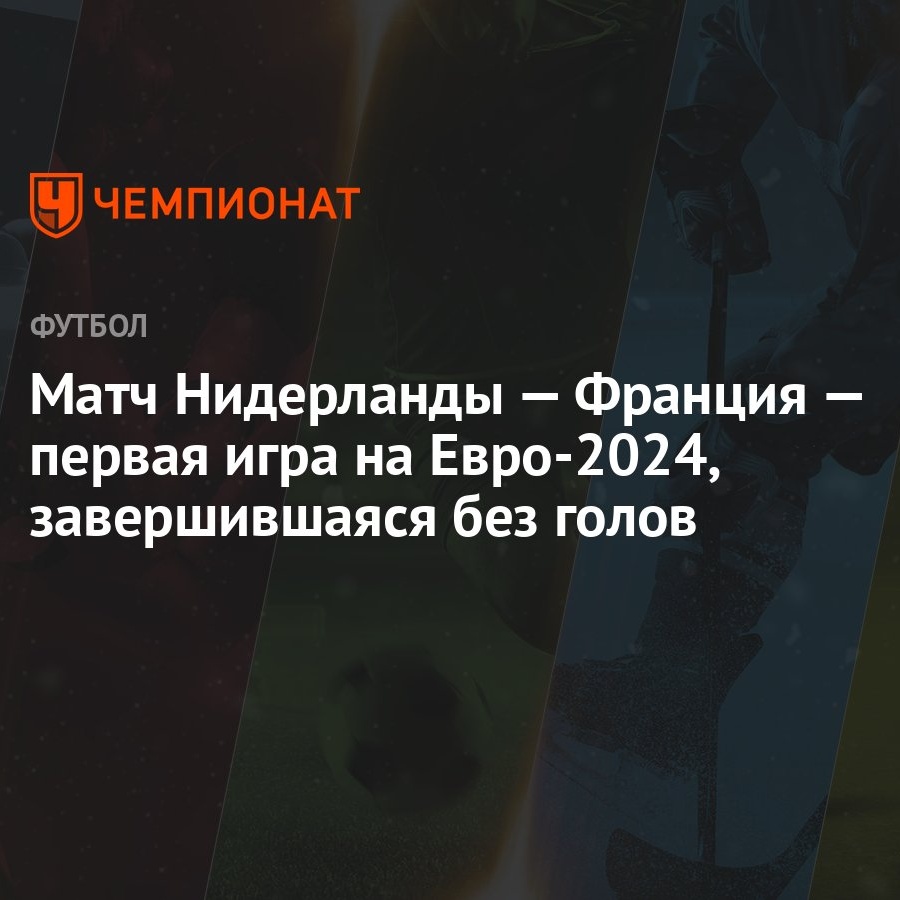 ЧЕМПИОНАТ

ФУТБОЛ

Матч Нидерланды — Франция — первая игра на Евро-2024, завершившаяся без голов